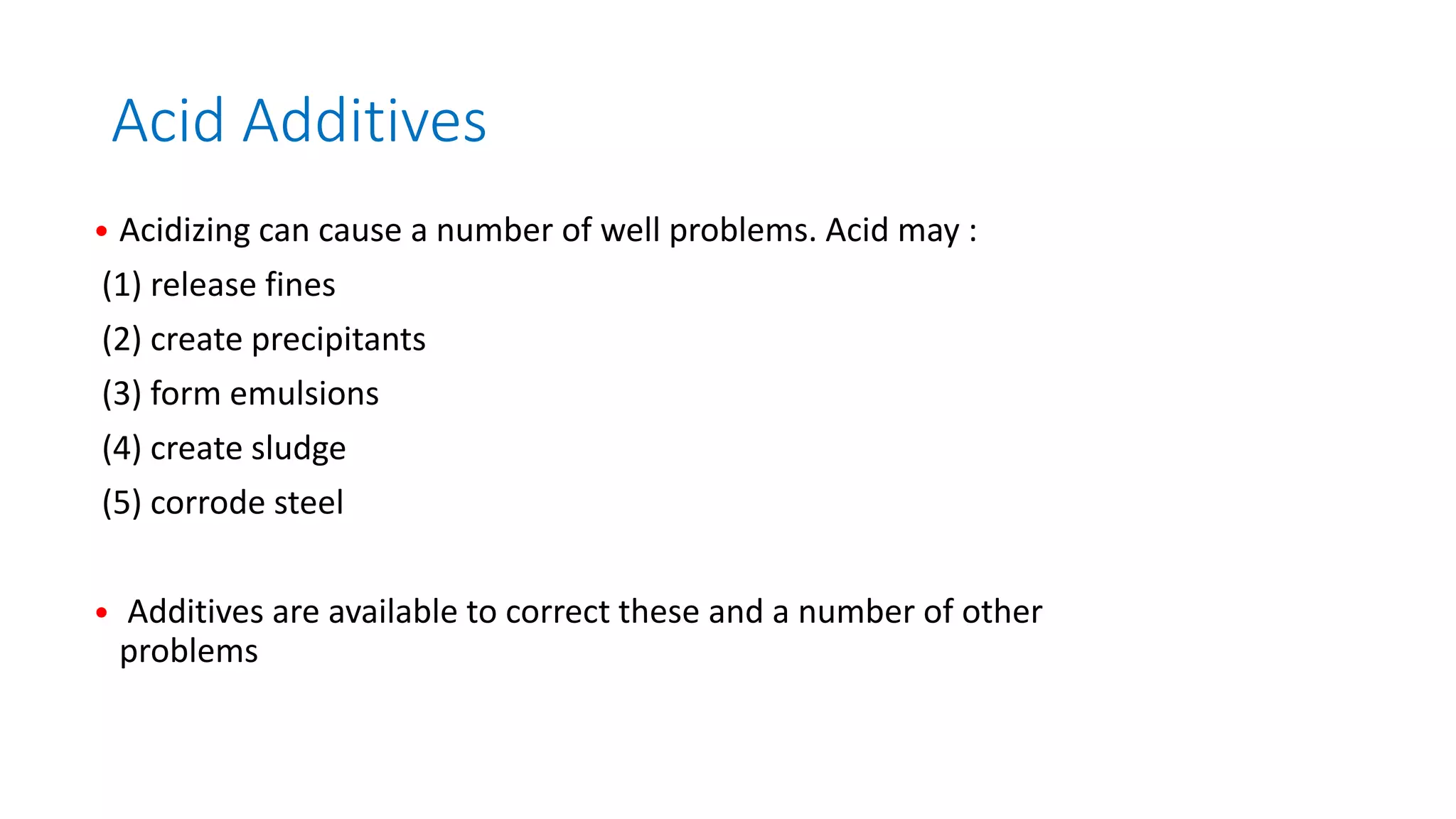 Acid Additives

• Acidizing can cause a number of well problems. Acid may :

(1) release fines

(2) create precipitants

(3) form emulsions

(4) create sludge

(5) corrode steel

• Additives are available to correct these and a number of other problems